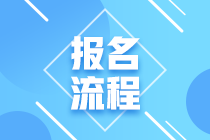 报名
流程